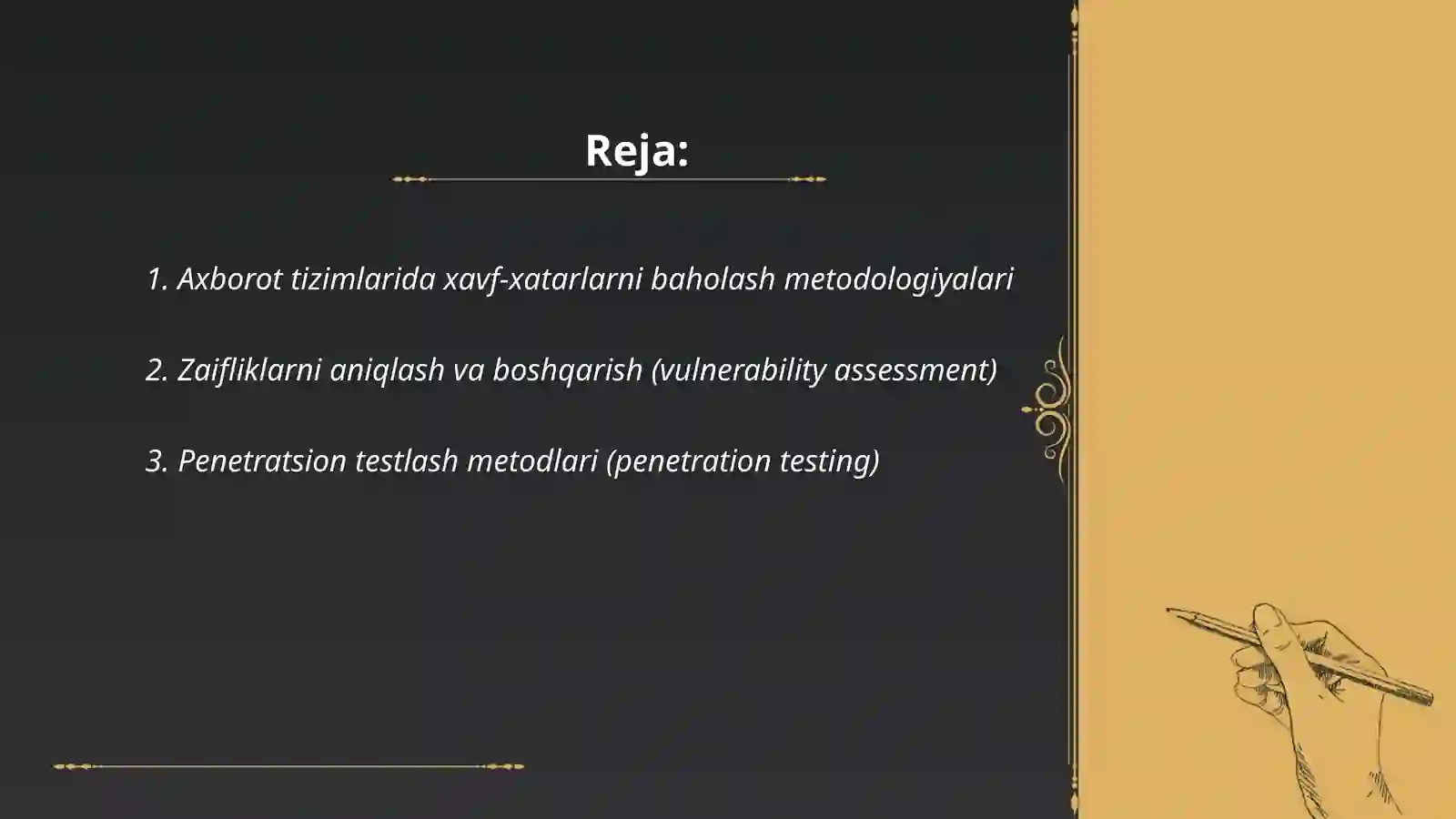 Reja:

1. Axborot tizimlarida xavf-xatarlarni baholash metodologiyalari

2. Zaifliklarni aniqlash va boshqarish (vulnerability assessment)

3. Penetratsion testlash metodlari (penetration testing)